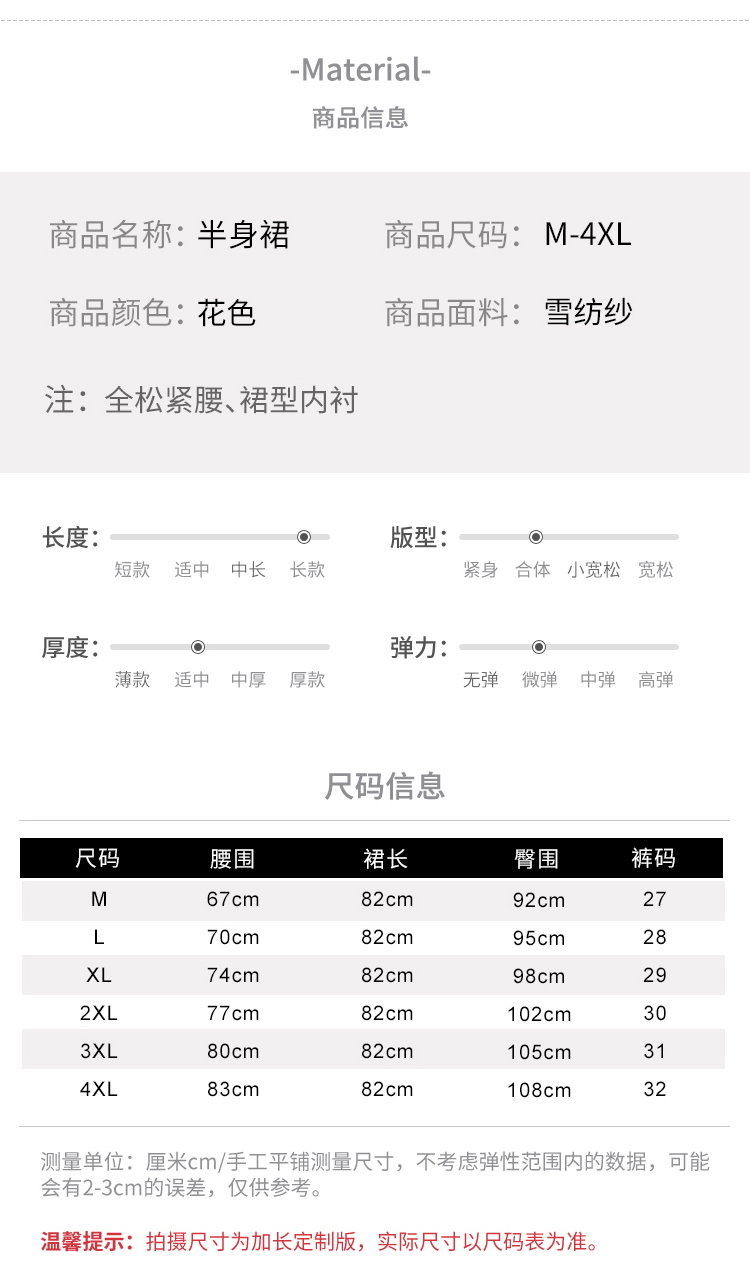 -Material-
商品信息

商品名称：半身裙 商品尺码：M-4XL

商品颜色：花色 商品面料：雪纺纱

注：全松紧腰、裙型内衬

长度：
短款 适中 中长 长款

版型：
紧身 合体 小宽松 宽松

厚度：
薄款 适中 中厚 厚款

弹力：
无弹 微弹 中弹 高弹

尺码信息

| 尺码 | 腰围 | 裙长 | 臀围 | 裤码 |
|---|---|---|---|---|
| M | 67cm | 82cm | 92cm | 27 |
| L | 70cm | 82cm | 95cm | 28 |
| XL | 74cm | 82cm | 98cm | 29 |
| 2XL | 77cm | 82cm | 102cm | 30 |
| 3XL | 80cm | 82cm | 105cm | 31 |
| 4XL | 83cm | 82cm | 108cm | 32 |

测量单位：厘米cm/手工平铺测量尺寸，不考虑弹性范围内的数据，可能会有2-3cm的误差，仅供参考。

温馨提示：拍摄尺寸为加长定制版，实际尺寸以尺码表为准。